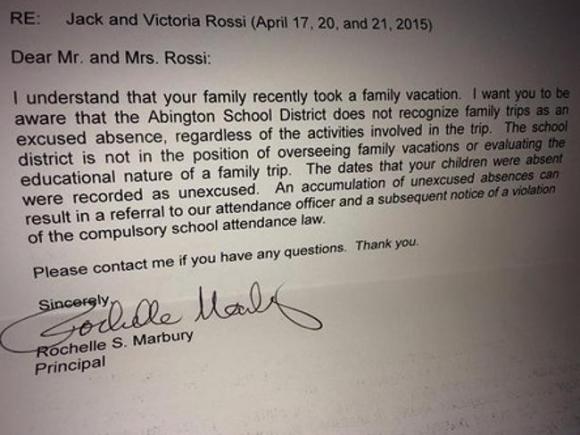 RE: Jack and Victoria Rossi (April 17, 20, and 21, 2015)

Dear Mr. and Mrs. Rossi:

I understand that your family recently took a family vacation. I want you to be aware that the Abington School District does not recognize family trips as an excused absence, regardless of the activities involved in the trip. The school district is not in the position of overseeing family vacations or evaluating the educational nature of a family trip. The dates that your children were absent were recorded as unexcused. An accumulation of unexcused absences can result in a referral to our attendance officer and a subsequent notice of a violation of the compulsory school attendance law.

Please contact me if you have any questions. Thank you.

Sincerely,
Rochelle Marbury
Rochelle S. Marbury
Principal